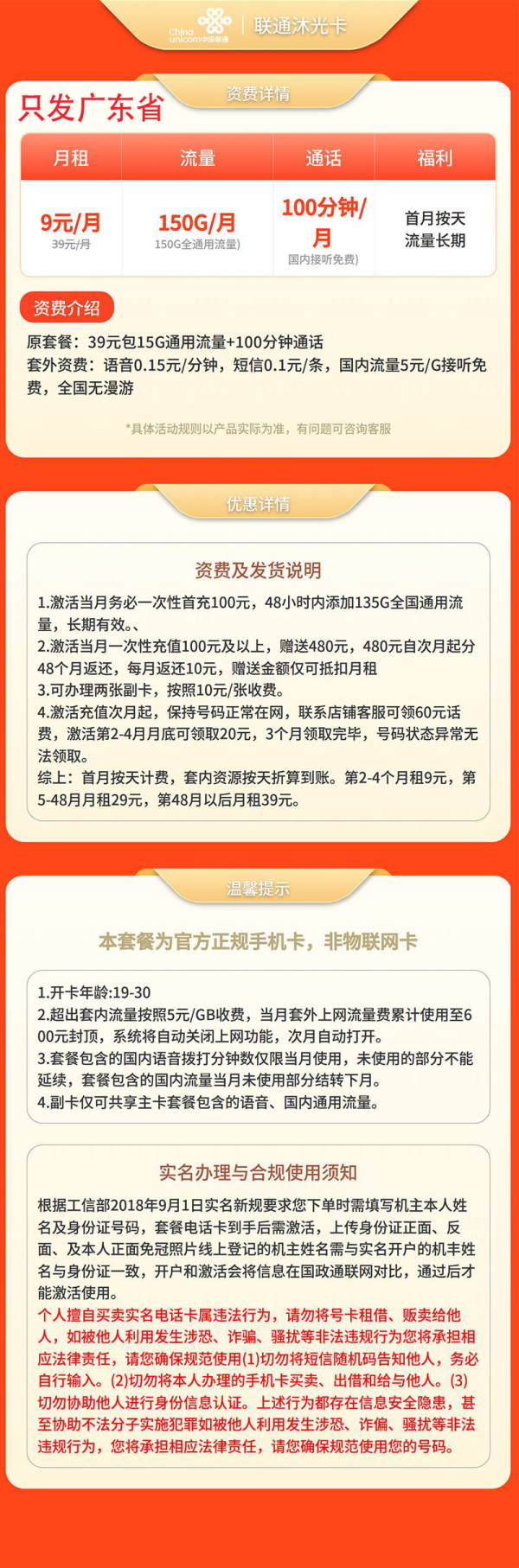 China unicom中国联通 | 联通沐光卡

资费详情

只发广东省

| 月租 | 流量 | 通话 | 福利 |
|---|---|---|---|
| 9元/月 39元/月 | 150G/月 150G全通用流量) | 100分钟/月 国内接听免费) | 首月按天 流量长期 |

资费介绍

原套餐：39元包15G通用流量+100分钟通话
套外资费：语音0.15元/分钟，短信0.1元/条，国内流量5元/G接听免费，全国无漫游

*具体活动规则以产品实际为准，有问题可咨询客服

优惠详情

资费及发货说明

1.激活当月务必一次性首充100元，48小时内添加135G全国通用流量，长期有效。、
2.激活当月一次性充值100元及以上，赠送480元，480元自次月起分48个月返还，每月返还10元，赠送金额仅可抵扣月租
3.可办理两张副卡，按照10元/张收费。
4.激活充值次月起，保持号码正常在网，联系店铺客服可领60元话费，激活第2-4月月底可领取20元，3个月领取完毕，号码状态异常无法领取。
综上：首月按天计费，套内资源按天折算到账。第2-4个月租9元，第5-48月月租29元，第48月以后月租39元。

温馨提示

本套餐为官方正规手机卡，非物联网卡

1.开卡年龄:19-30
2.超出套内流量按照5元/GB收费，当月套外上网流量费累计使用至600元封顶，系统将自动关闭上网功能，次月自动打开。
3.套餐包含的国内语音拨打分钟数仅限当月使用，未使用的部分不能延续，套餐包含的国内流量当月未使用部分结转下月。
4.副卡仅可共享主卡套餐包含的语音、国内通用流量。

实名办理与合规使用须知

根据工信部2018年9月1日实名新规要求您下单时需填写机主本人姓名及身份证号码，套餐电话卡到手后需激活，上传身份证正面、反面、及本人正面免冠照片线上登记的机主姓名需与实名开户的机主姓名与身份证一致，开户和激活会将信息在国政通联网对比，通过后才能激活使用。
个人擅自买卖实名电话卡属违法行为，请勿将号卡租借、贩卖给他人，如被他人利用发生涉恐、诈骗、骚扰等非法违规行为您将承担相应法律责任，请您确保规范使用(1)切勿将短信随机码告知他人，务必自行输入。(2)切勿将本人办理的手机卡买卖、出借和给与他人。(3)切勿协助他人进行身份信息认证。上述行为都存在信息安全隐患，甚至协助不法分子实施犯罪如被他人利用发生涉恐、诈偏、骚扰等非法违规行为，您将承担相应法律责任，请您确保规范使用您的号码。